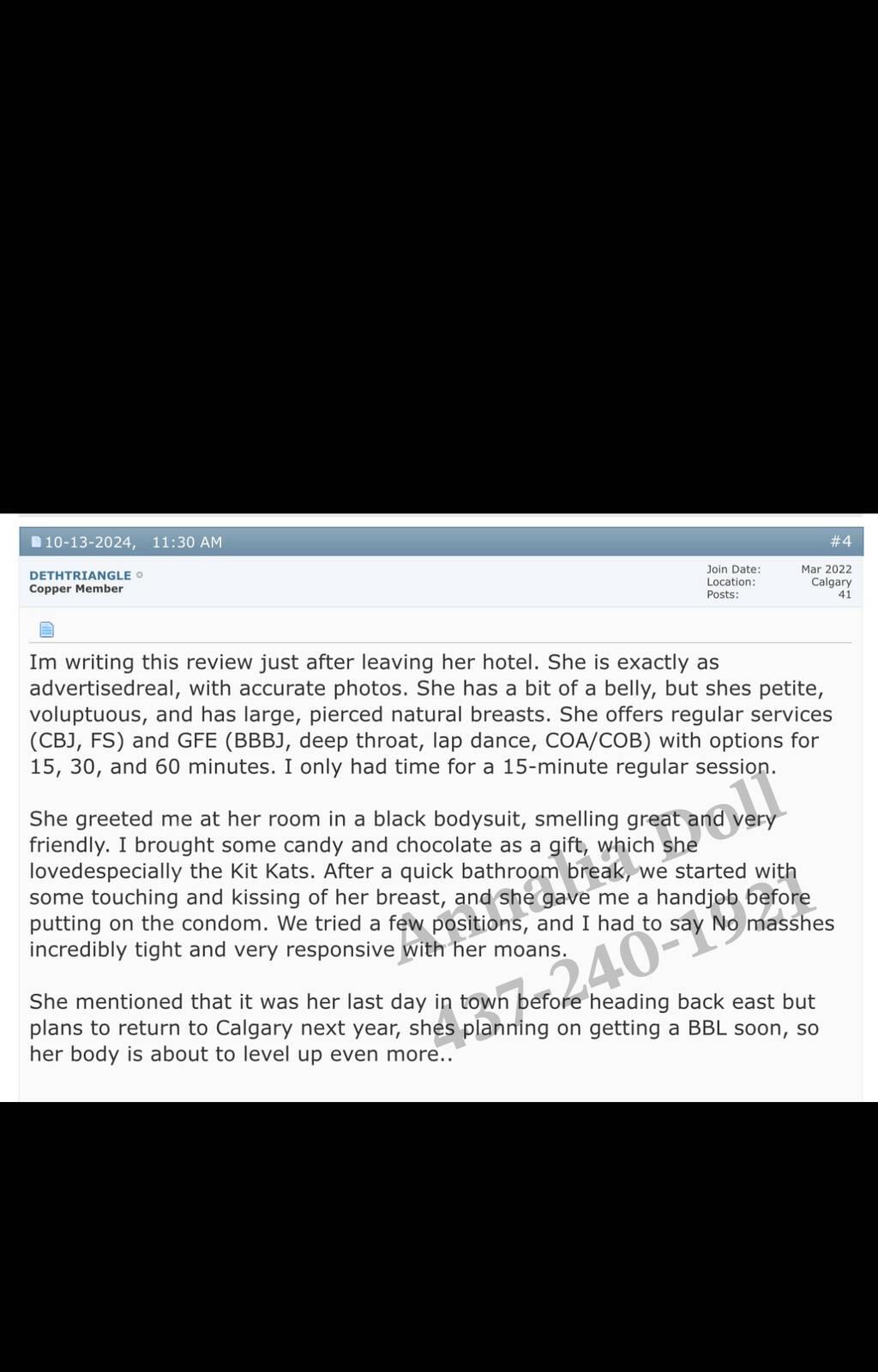 10-13-2024, 11:30 AM #4

DETHTRIANGLE
Copper Member

Join Date: Mar 2022
Location: Calgary
Posts: 41

Im writing this review just after leaving her hotel. She is exactly as advertisedreal, with accurate photos. She has a bit of a belly, but shes petite, voluptuous, and has large, pierced natural breasts. She offers regular services (CBJ, FS) and GFE (BBBJ, deep throat, lap dance, COA/COB) with options for 15, 30, and 60 minutes. I only had time for a 15-minute regular session.

She greeted me at her room in a black bodysuit, smelling great and very friendly. I brought some candy and chocolate as a gift, which she lovedespecially the Kit Kats. After a quick bathroom break, we started with some touching and kissing of her breast, and she gave me a handjob before putting on the condom. We tried a few positions, and I had to say No masshes incredibly tight and very responsive with her moans.

She mentioned that it was her last day in town before heading back east but plans to return to Calgary next year, shes planning on getting a BBL soon, so her body is about to level up even more..

Annalia Doll
437-240-1921